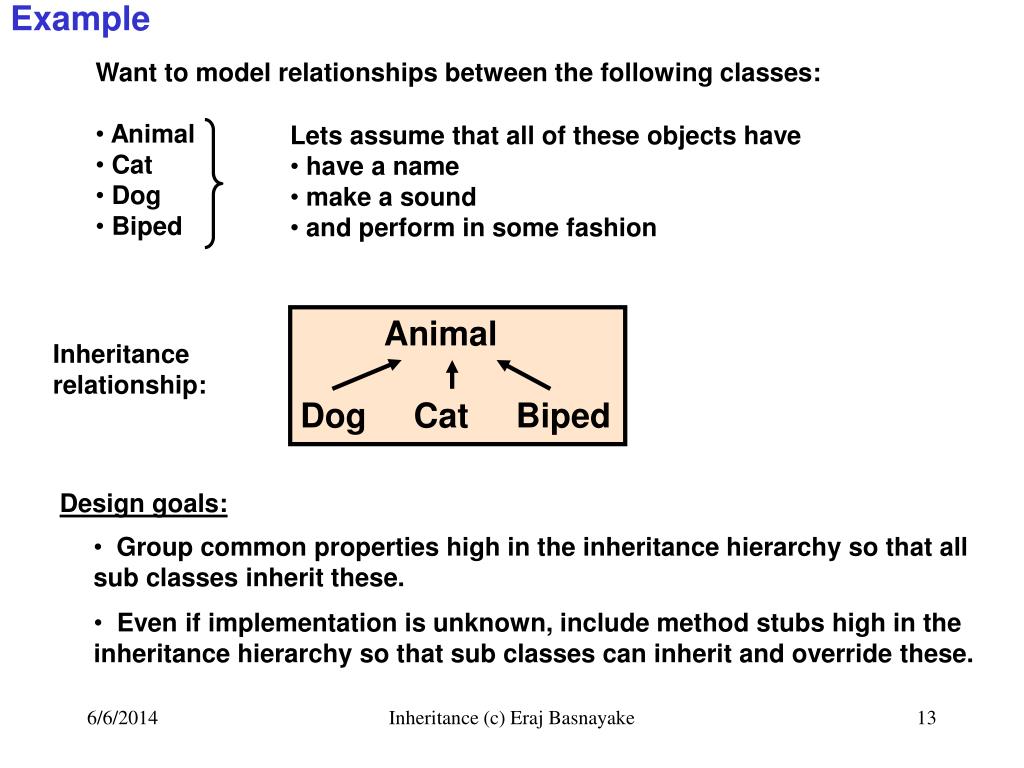 Example

Want to model relationships between the following classes:

• Animal
• Cat
• Dog
• Biped

Lets assume that all of these objects have
• have a name
• make a sound
• and perform in some fashion

Inheritance relationship:

Animal

Dog Cat Biped

Design goals:

• Group common properties high in the inheritance hierarchy so that all sub classes inherit these.

• Even if implementation is unknown, include method stubs high in the inheritance hierarchy so that sub classes can inherit and override these.

6/6/2014

Inheritance (c) Eraj Basnayake

13